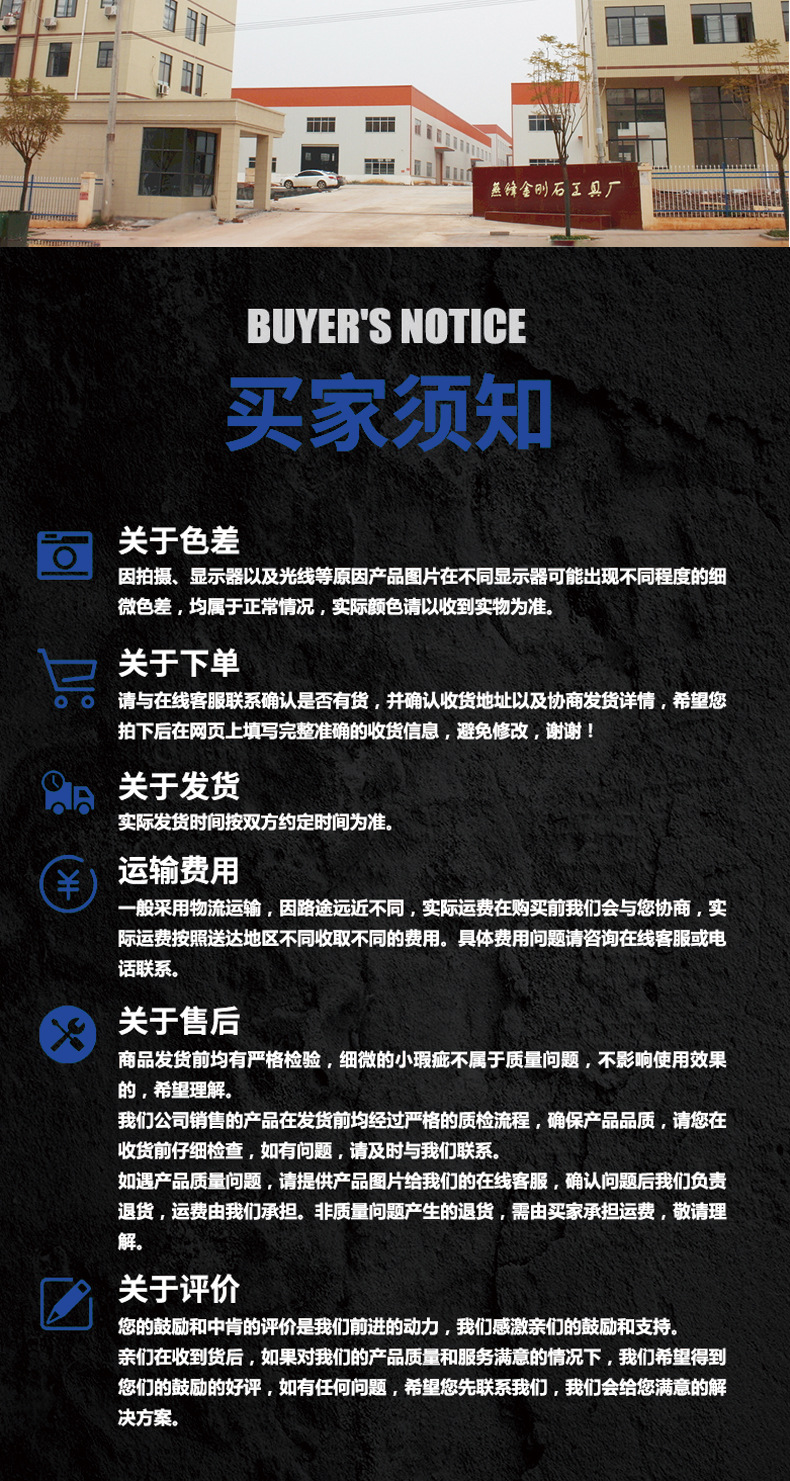 燕锋金刚石工具厂

BUYER'S NOTICE

买家须知

关于色差
因拍摄、显示器以及光线等原因产品图片在不同显示器可能出现不同程度的细微色差，均属于正常情况，实际颜色请以收到实物为准。

关于下单
请与在线客服联系确认是否有货，并确认收货地址以及协商发货详情，希望您拍下后在网页上填写完整准确的收货信息，避免修改，谢谢！

关于发货
实际发货时间按双方约定时间为准。

运输费用
一般采用物流运输，因路途远近不同，实际运费在购买前我们会与您协商，实际运费按照送达地区不同收取不同的费用。具体费用问题请咨询在线客服或电话联系。

关于售后
商品发货前均有严格检验，细微的小瑕疵不属于质量问题，不影响使用效果的，希望理解。
我们公司销售的产品在发货前均经过严格的质检流程，确保产品品质，请您在收货前仔细检查，如有问题，请及时与我们联系。
如遇产品质量问题，请提供产品图片给我们的在线客服，确认问题后我们负责退货，运费由我们承担。非质量问题产生的退货，需由买家承担运费，敬请理解。

关于评价
您的鼓励和中肯的评价是我们前进的动力，我们感激亲们的鼓励和支持。
亲们在收到货后，如果对我们的产品质量和服务满意的情况下，我们希望得到您们的鼓励的好评，如有任何问题，希望您先联系我们，我们会给您满意的解决方案。